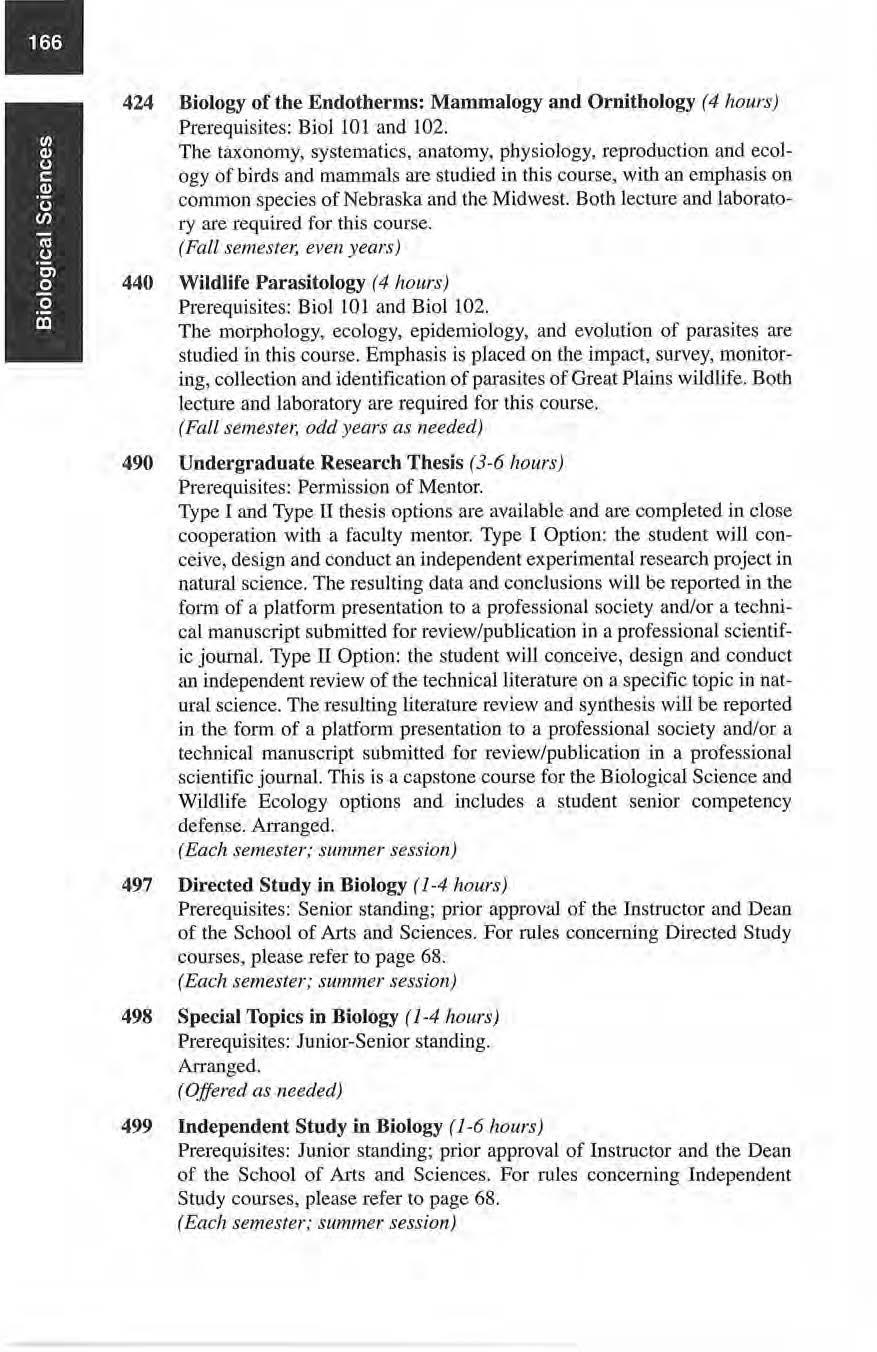 166

Biological Sciences

424 Biology of the Endotherms: Mammalogy and Ornithology (4 hours)
Prerequisites: Biol 101 and 102.
The taxonomy, systematics, anatomy, physiology, reproduction and ecology of birds and mammals are studied in this course, with an emphasis on common species of Nebraska and the Midwest. Both lecture and laboratory are required for this course.
(Fall semester, even years)

440 Wildlife Parasitology (4 hours)
Prerequisites: Biol 101 and Biol 102.
The morphology, ecology, epidemiology, and evolution of parasites are studied in this course. Emphasis is placed on the impact, survey, monitoring, collection and identification of parasites of Great Plains wildlife. Both lecture and laboratory are required for this course.
(Fall semester, odd years as needed)

490 Undergraduate Research Thesis (3-6 hours)
Prerequisites: Permission of Mentor.
Type I and Type II thesis options are available and are completed in close cooperation with a faculty mentor. Type I Option: the student will conceive, design and conduct an independent experimental research project in natural science. The resulting data and conclusions will be reported in the form of a platform presentation to a professional society and/or a technical manuscript submitted for review/publication in a professional scientific journal. Type II Option: the student will conceive, design and conduct an independent review of the technical literature on a specific topic in natural science. The resulting literature review and synthesis will be reported in the form of a platform presentation to a professional society and/or a technical manuscript submitted for review/publication in a professional scientific journal. This is a capstone course for the Biological Science and Wildlife Ecology options and includes a student senior competency defense. Arranged.
(Each semester; summer session)

497 Directed Study in Biology (1-4 hours)
Prerequisites: Senior standing; prior approval of the Instructor and Dean of the School of Arts and Sciences. For rules concerning Directed Study courses, please refer to page 68.
(Each semester; summer session)

498 Special Topics in Biology (1-4 hours)
Prerequisites: Junior-Senior standing.
Arranged.
(Offered as needed)

499 Independent Study in Biology (1-6 hours)
Prerequisites: Junior standing; prior approval of Instructor and the Dean of the School of Arts and Sciences. For rules concerning Independent Study courses, please refer to page 68.
(Each semester; summer session)